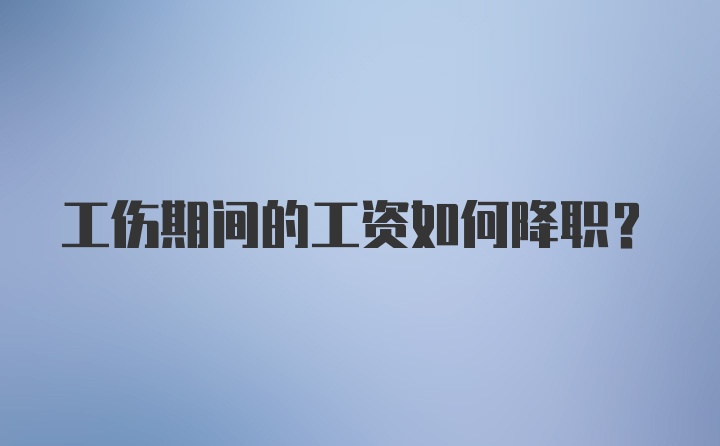 工伤期间的工资如何降职？